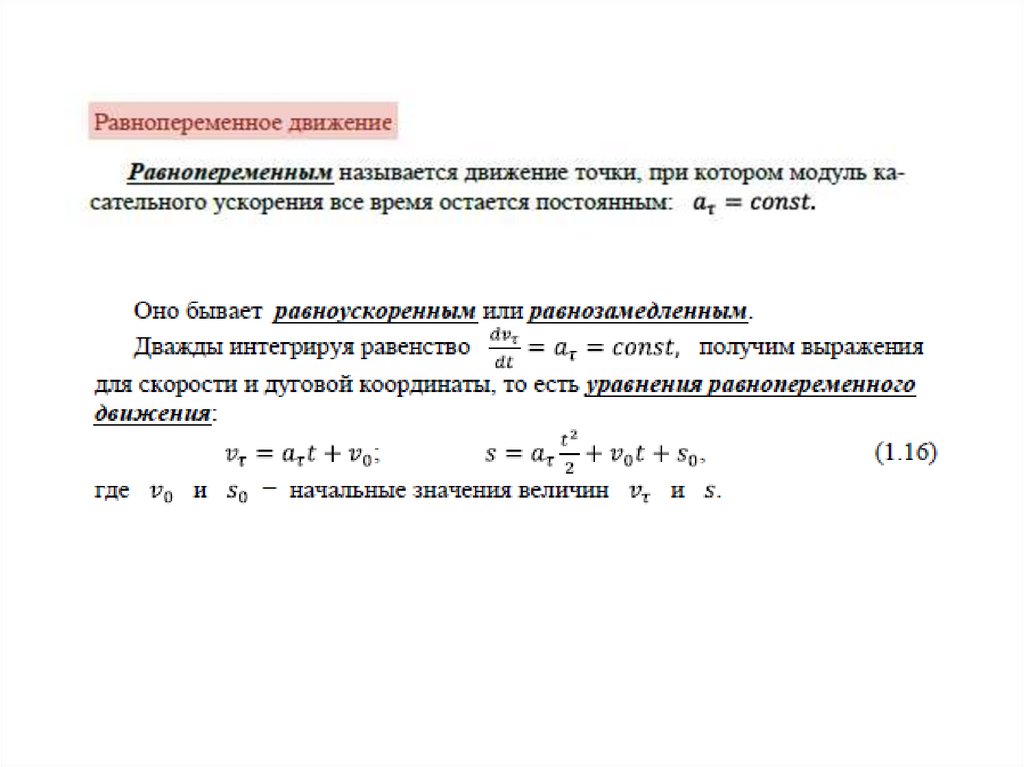 Равнопеременное движение

Равнопеременным называется движение точки, при котором модуль касательного ускорения все время остается постоянным: $a_\tau = const.$

Оно бывает равноускоренным или равнозамедленным.

Дважды интегрируя равенство $\frac{dv_\tau}{dt} = a_\tau = const,$ получим выражения для скорости и дуговой координаты, то есть уравнения равнопеременного движения:

$v_\tau = a_\tau t + v_0;$ $s = a_\tau \frac{t^2}{2} + v_0 t + s_0,$ (1.16)

где $v_0$ и $s_0$ − начальные значения величин $v_\tau$ и $s$.